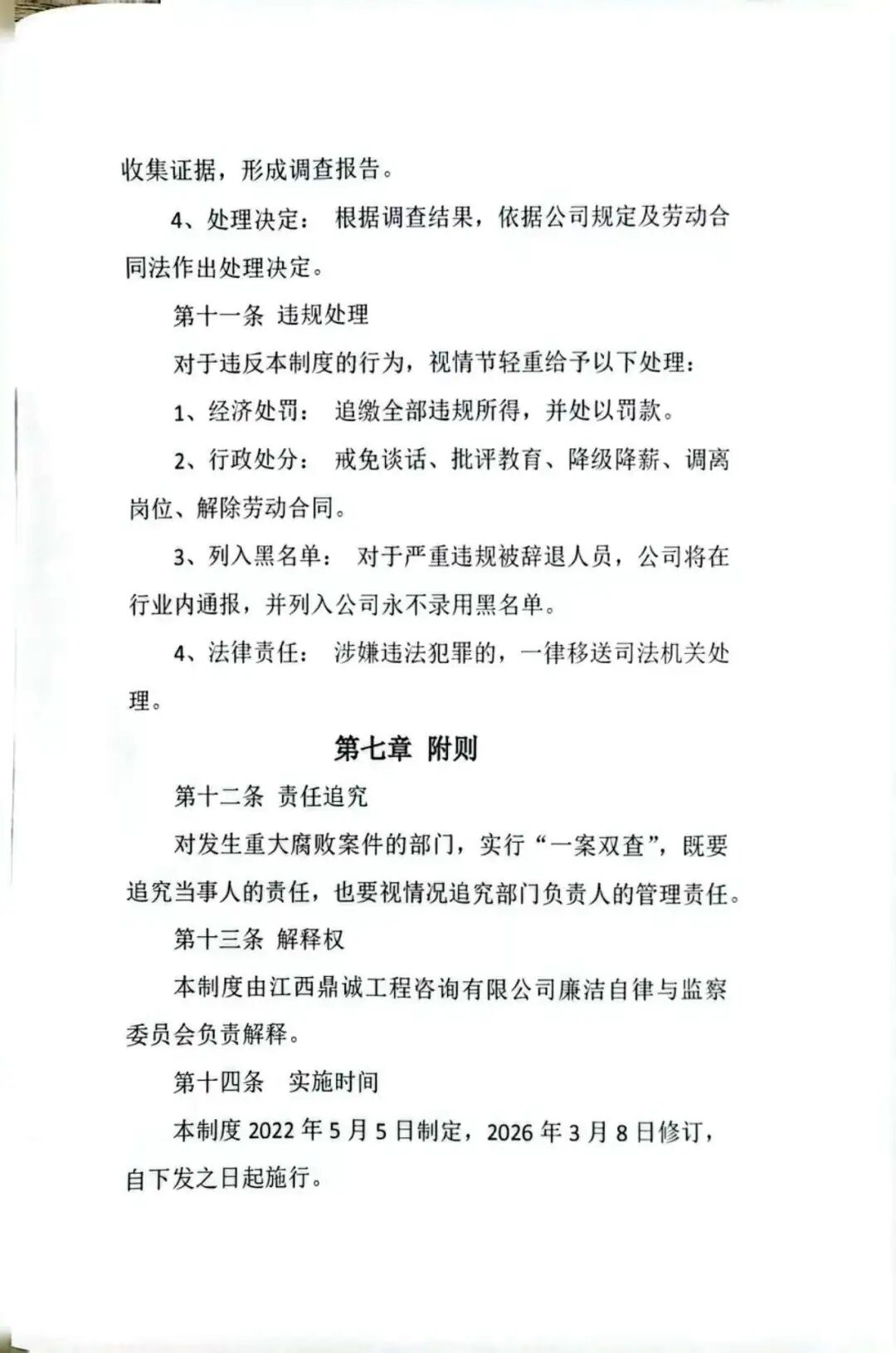 收集证据，形成调查报告。

4、处理决定：根据调查结果，依据公司规定及劳动合同法作出处理决定。

第十一条 违规处理

对于违反本制度的行为，视情节轻重给予以下处理：

1、经济处罚：追缴全部违规所得，并处以罚款。

2、行政处分：戒免谈话、批评教育、降级降薪、调离岗位、解除劳动合同。

3、列入黑名单：对于严重违规被辞退人员，公司将在行业内通报，并列入公司永不录用黑名单。

4、法律责任：涉嫌违法犯罪的，一律移送司法机关处理。

第七章 附则

第十二条 责任追究

对发生重大腐败案件的部门，实行“一案双查”，既要追究当事人的责任，也要视情况追究部门负责人的管理责任。

第十三条 解释权

本制度由江西鼎诚工程咨询有限公司廉洁自律与监察委员会负责解释。

第十四条 实施时间

本制度 2022 年 5 月 5 日制定，2026 年 3 月 8 日修订，自下发之日起施行。